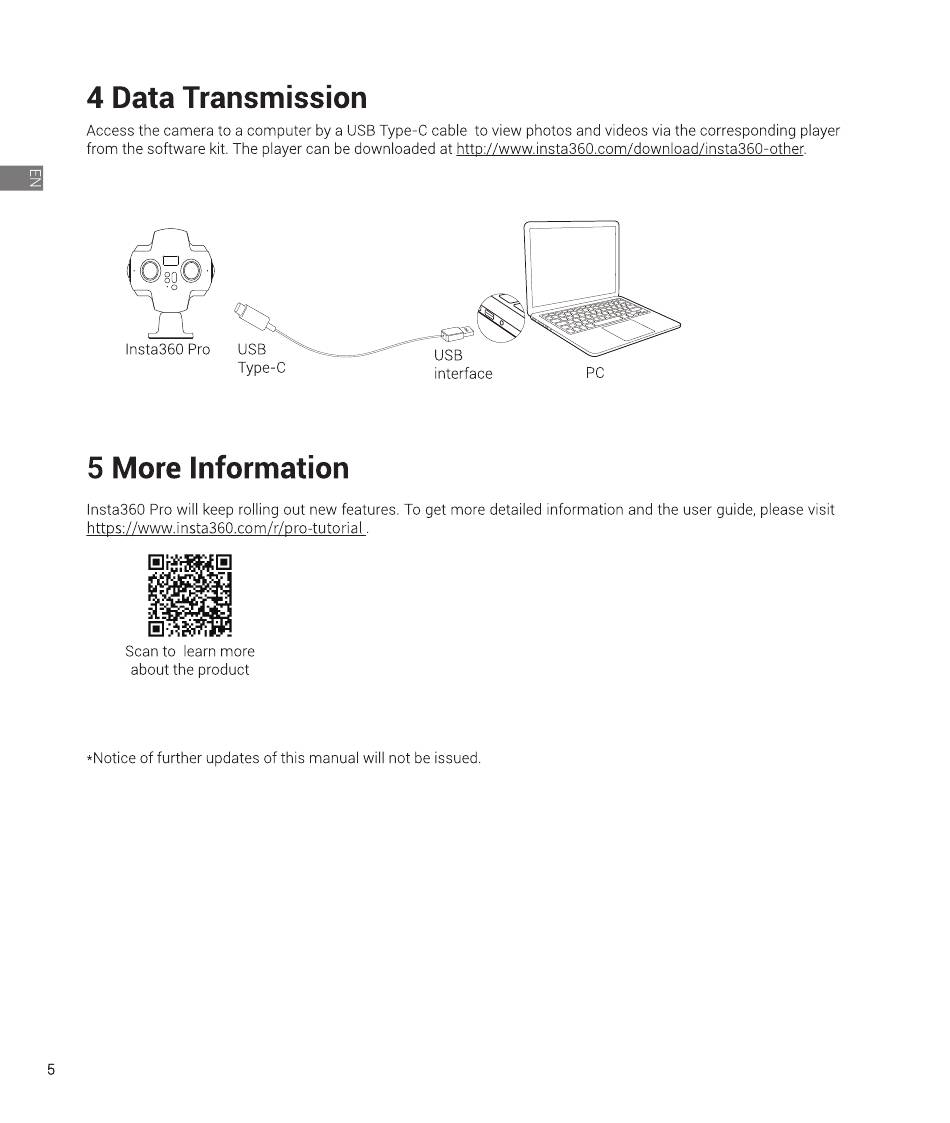 4 Data Transmission

Access the camera to a computer by a USB Type-C cable to view photos and videos via the corresponding player from the software kit. The player can be downloaded at http://www.insta360.com/download/insta360-other.

EN

Insta360 Pro USB Type-C USB interface PC

5 More Information

Insta360 Pro will keep rolling out new features. To get more detailed information and the user guide, please visit https://www.insta360.com/r/pro-tutorial .

Scan to learn more about the product

*Notice of further updates of this manual will not be issued.

5